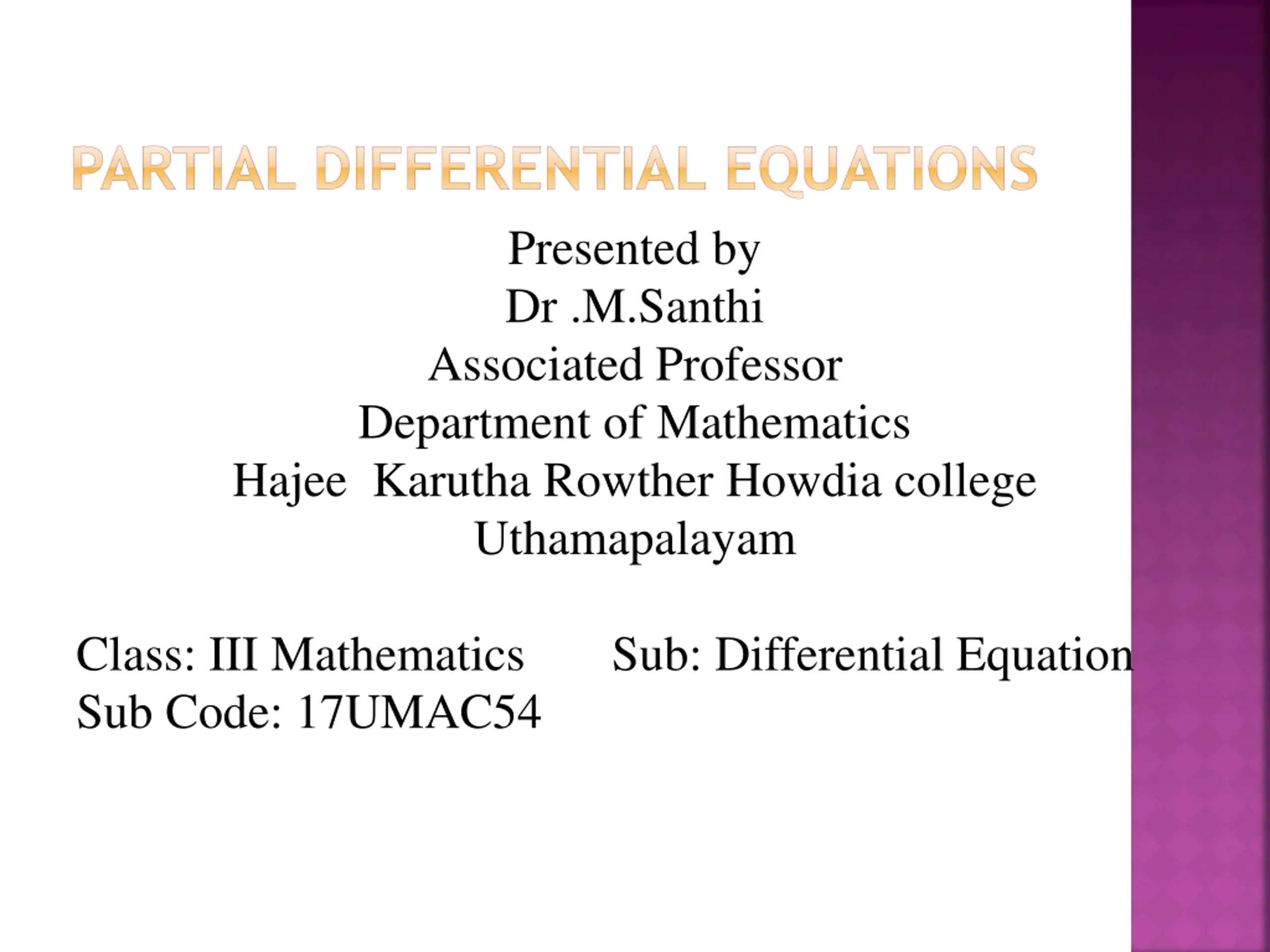 PARTIAL DIFFERENTIAL EQUATIONS

Presented by
Dr .M.Santhi
Associated Professor
Department of Mathematics
Hajee Karutha Rowther Howdia college
Uthamapalayam

Class: III Mathematics Sub: Differential Equation
Sub Code: 17UMAC54